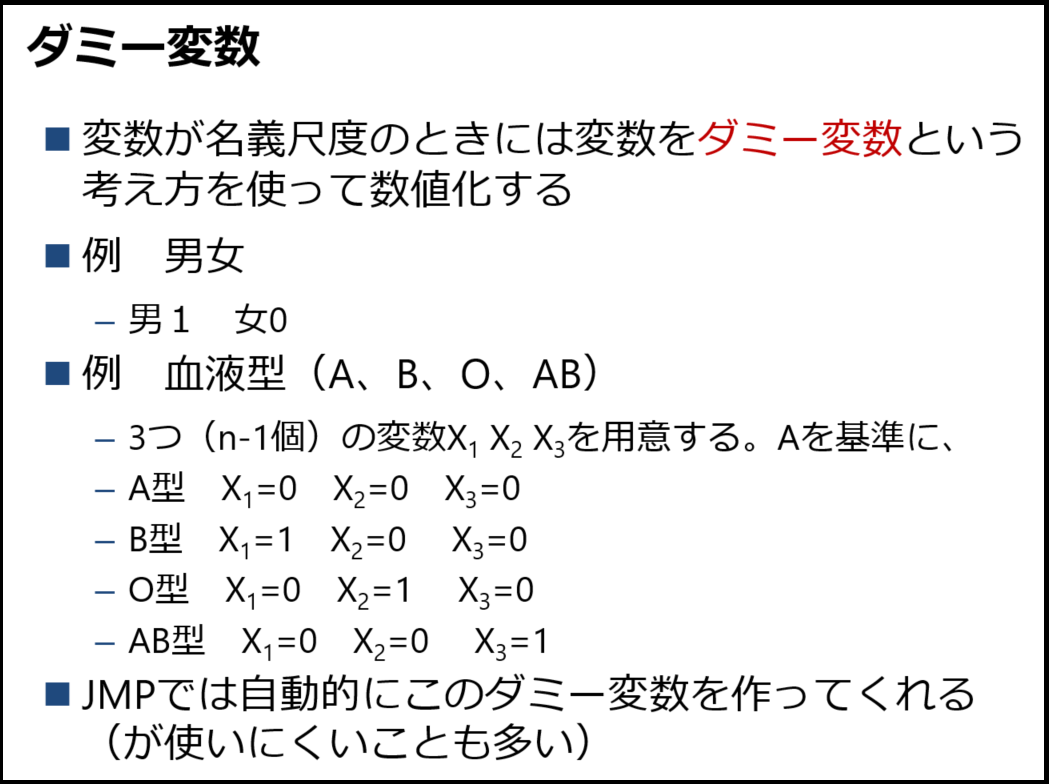 ダミー変数

■ 変数が名義尺度のときには変数をダミー変数という考え方を使って数値化する

■ 例　男女

– 男１　女0

■ 例　血液型（A、B、O、AB）

– 3つ（n-1個）の変数$X_1$ $X_2$ $X_3$を用意する。Aを基準に、

– A型　$X_1=0$　$X_2=0$　$X_3=0$

– B型　$X_1=1$　$X_2=0$　$X_3=0$

– O型　$X_1=0$　$X_2=1$　$X_3=0$

– AB型　$X_1=0$　$X_2=0$　$X_3=1$

■ JMPでは自動的にこのダミー変数を作ってくれる（が使いにくいことも多い）